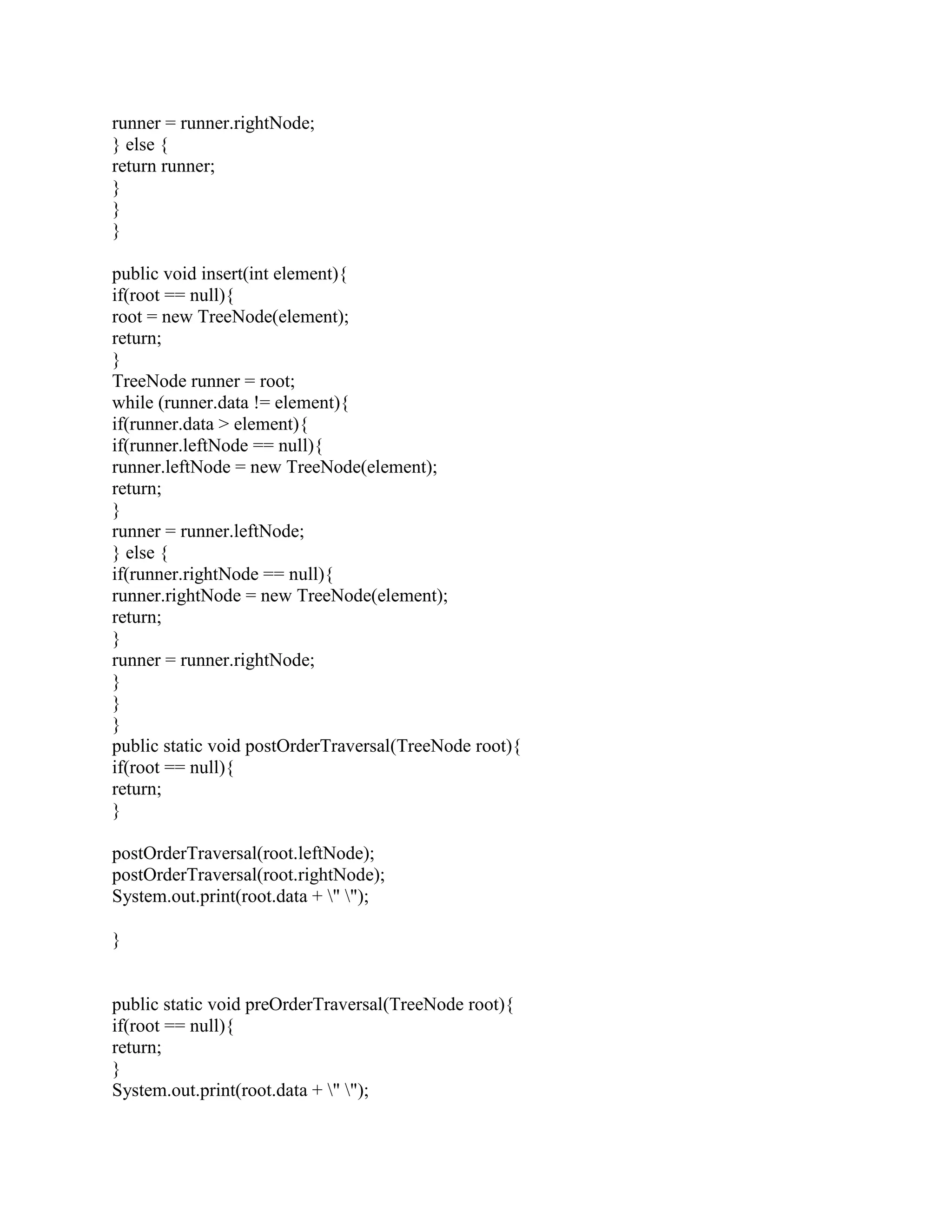 runner = runner.rightNode;
} else {
return runner;
}
}
}

public void insert(int element){
if(root == null){
root = new TreeNode(element);
return;
}
TreeNode runner = root;
while (runner.data != element){
if(runner.data > element){
if(runner.leftNode == null){
runner.leftNode = new TreeNode(element);
return;
}
runner = runner.leftNode;
} else {
if(runner.rightNode == null){
runner.rightNode = new TreeNode(element);
return;
}
runner = runner.rightNode;
}
}
}
public static void postOrderTraversal(TreeNode root){
if(root == null){
return;
}

postOrderTraversal(root.leftNode);
postOrderTraversal(root.rightNode);
System.out.print(root.data + \" \");

}

public static void preOrderTraversal(TreeNode root){
if(root == null){
return;
}
System.out.print(root.data + \" \");